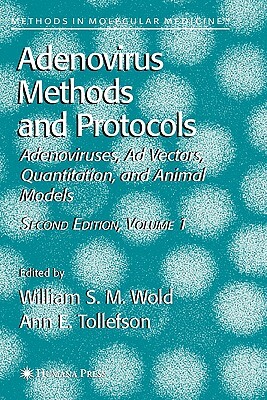 METHODS IN MOLECULAR MEDICINE

Adenovirus Methods and Protocols

Adenoviruses, Ad Vectors, Quantitation, and Animal Models

SECOND EDITION, VOLUME 1

Edited by

William S. M. Wold

Ann E. Tollefson

HUMANA PRESS